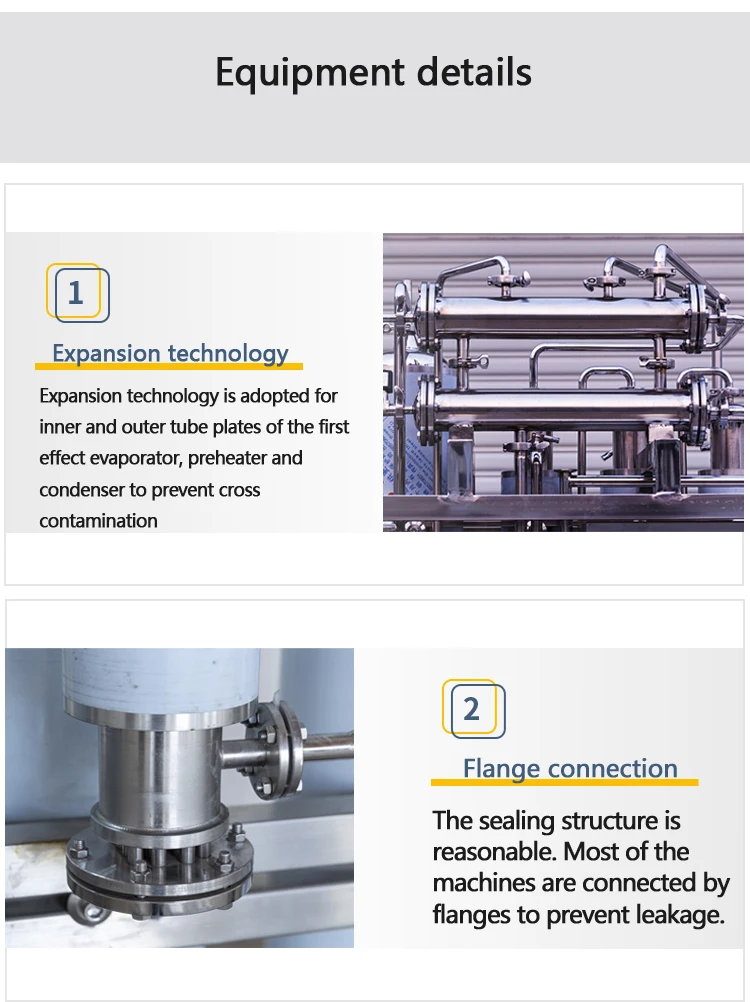 Equipment details

1

Expansion technology

Expansion technology is adopted for inner and outer tube plates of the first effect evaporator, preheater and condenser to prevent cross contamination

2

Flange connection

The sealing structure is reasonable. Most of the machines are connected by flanges to prevent leakage.